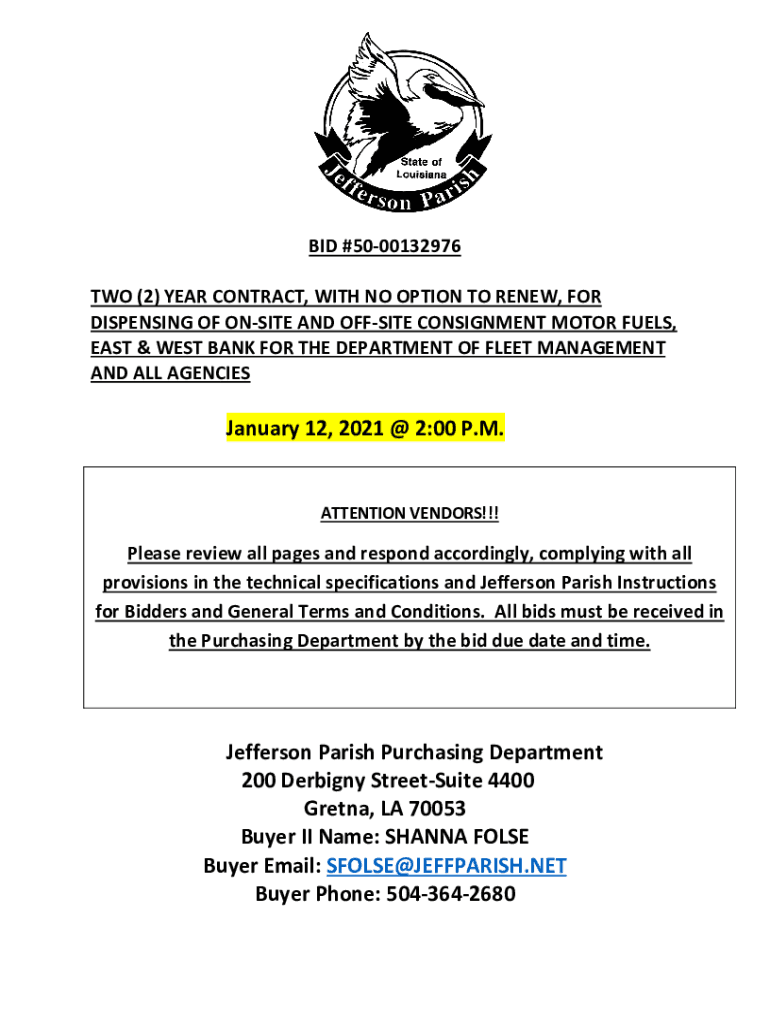 State of Louisiana
Jefferson Parish

BID #50-00132976

TWO (2) YEAR CONTRACT, WITH NO OPTION TO RENEW, FOR DISPENSING OF ON-SITE AND OFF-SITE CONSIGNMENT MOTOR FUELS, EAST & WEST BANK FOR THE DEPARTMENT OF FLEET MANAGEMENT AND ALL AGENCIES

January 12, 2021 @ 2:00 P.M.

ATTENTION VENDORS!!!

Please review all pages and respond accordingly, complying with all provisions in the technical specifications and Jefferson Parish Instructions for Bidders and General Terms and Conditions. All bids must be received in the Purchasing Department by the bid due date and time.

Jefferson Parish Purchasing Department
200 Derbigny Street-Suite 4400
Gretna, LA 70053
Buyer II Name: SHANNA FOLSE
Buyer Email: SFOLSE@JEFFPARISH.NET
Buyer Phone: 504-364-2680